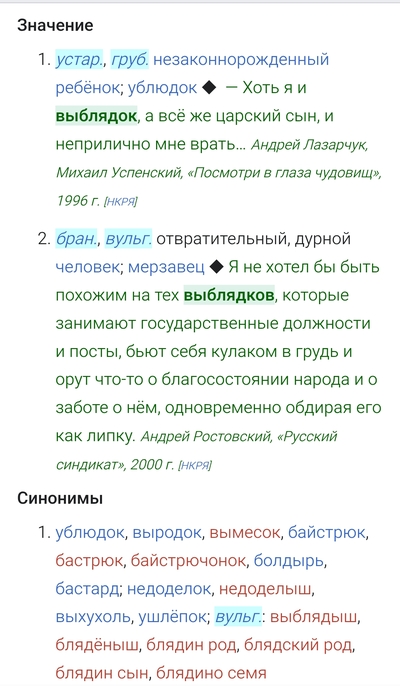 Значение

1. устар., груб. незаконнорожденный ребёнок; ублюдок ◆ — Хоть я и выблядок, а всё же царский сын, и неприлично мне врать… Андрей Лазарчук, Михаил Успенский, «Посмотри в глаза чудовищ», 1996 г. [НКРЯ]

2. бран., вульг. отвратительный, дурной человек; мерзавец ◆ Я не хотел бы быть похожим на тех выблядков, которые занимают государственные должности и посты, бьют себя кулаком в грудь и орут что-то о благосостоянии народа и о заботе о нём, одновременно обдирая его как липку. Андрей Ростовский, «Русский синдикат», 2000 г. [НКРЯ]

Синонимы

1. ублюдок, выродок, вымесок, байстрюк, бастрюк, байстрючонок, болдырь, бастард; недоделок, недоделыш, выхухоль, ушлёпок; вульг.: выблядыш, блядёныш, блядин род, блядский род, блядин сын, блядино семя